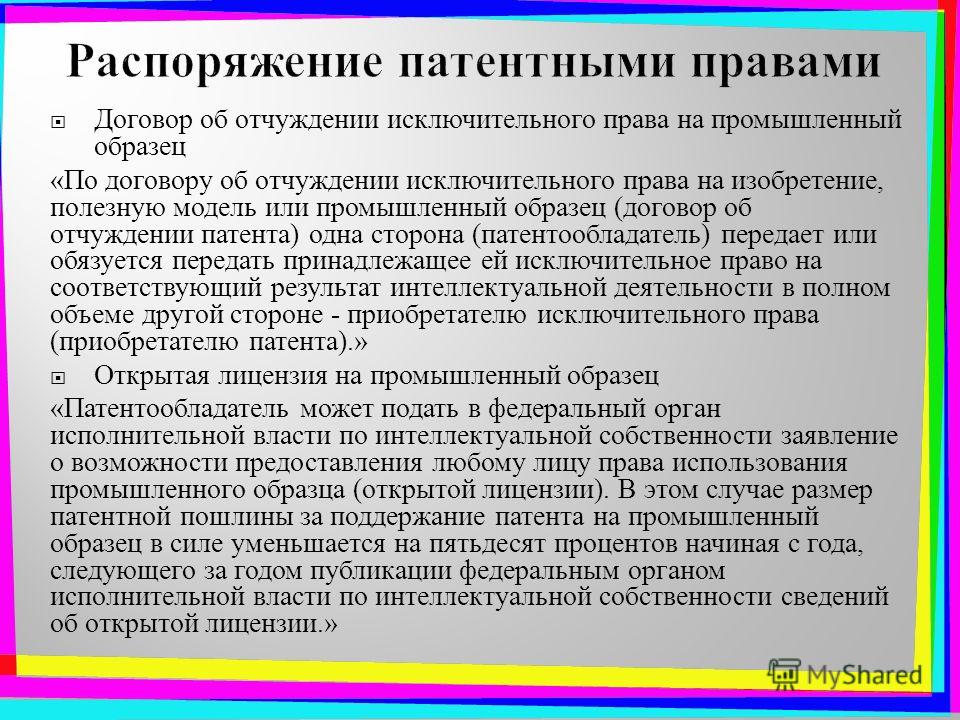 Распоряжение патентными правами

Договор об отчуждении исключительного права на промышленный образец

«По договору об отчуждении исключительного права на изобретение, полезную модель или промышленный образец (договор об отчуждении патента) одна сторона (патентообладатель) передает или обязуется передать принадлежащее ей исключительное право на соответствующий результат интеллектуальной деятельности в полном объеме другой стороне - приобретателю исключительного права (приобретателю патента).»

Открытая лицензия на промышленный образец

«Патентообладатель может подать в федеральный орган исполнительной власти по интеллектуальной собственности заявление о возможности предоставления любому лицу права использования промышленного образца (открытой лицензии). В этом случае размер патентной пошлины за поддержание патента на промышленный образец в силе уменьшается на пятьдесят процентов начиная с года, следующего за годом публикации федеральным органом исполнительной власти по интеллектуальной собственности сведений об открытой лицензии.»

MyShared